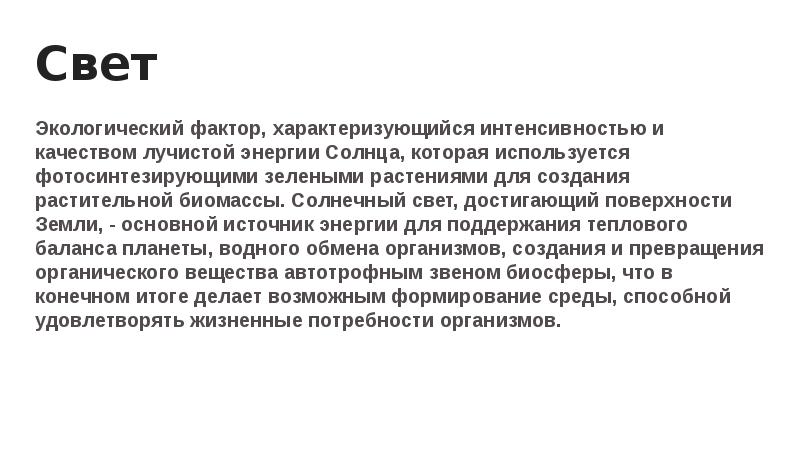 Свет

Экологический фактор, характеризующийся интенсивностью и качеством лучистой энергии Солнца, которая используется фотосинтезирующими зелеными растениями для создания растительной биомассы. Солнечный свет, достигающий поверхности Земли, - основной источник энергии для поддержания теплового баланса планеты, водного обмена организмов, создания и превращения органического вещества автотрофным звеном биосферы, что в конечном итоге делает возможным формирование среды, способной удовлетворять жизненные потребности организмов.